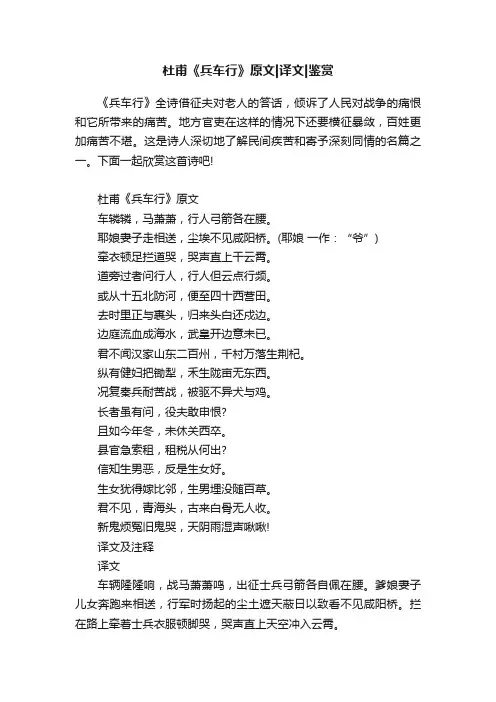 杜甫《兵车行》原文|译文|鉴赏

《兵车行》全诗借征夫对老人的答话，倾诉了人民对战争的痛恨和它所带来的痛苦。地方官吏在这样的情况下还要横征暴敛，百姓更加痛苦不堪。这是诗人深切地了解民间疾苦和寄予深刻同情的名篇之一。下面一起欣赏这首诗吧!

杜甫《兵车行》原文
车辚辚，马萧萧，行人弓箭各在腰。
耶娘妻子走相送，尘埃不见咸阳桥。(耶娘 一作：“爷”)
牵衣顿足拦道哭，哭声直上干云霄。
道旁过者问行人，行人但云点行频。
或从十五北防河，便至四十西营田。
去时里正与裹头，归来头白还戍边。
边庭流血成海水，武皇开边意未已。
君不闻汉家山东二百州，千村万落生荆杞。
纵有健妇把锄犁，禾生陇亩无东西。
况复秦兵耐苦战，被驱不异犬与鸡。
长者虽有问，役夫敢申恨?
且如今年冬，未休关西卒。
县官急索租，租税从何出?
信知生男恶，反是生女好。
生女犹得嫁比邻，生男埋没随百草。
君不见，青海头，古来白骨无人收。
新鬼烦冤旧鬼哭，天阴雨湿声啾啾!
译文及注释
译文
车辆隆隆响，战马萧萧鸣，出征士兵弓箭各自佩在腰。爹娘妻子儿女奔跑来相送，行军时扬起的尘土遮天蔽日以致看不见咸阳桥。拦在路上牵着士兵衣服顿脚哭，哭声直上天空冲入云霄。